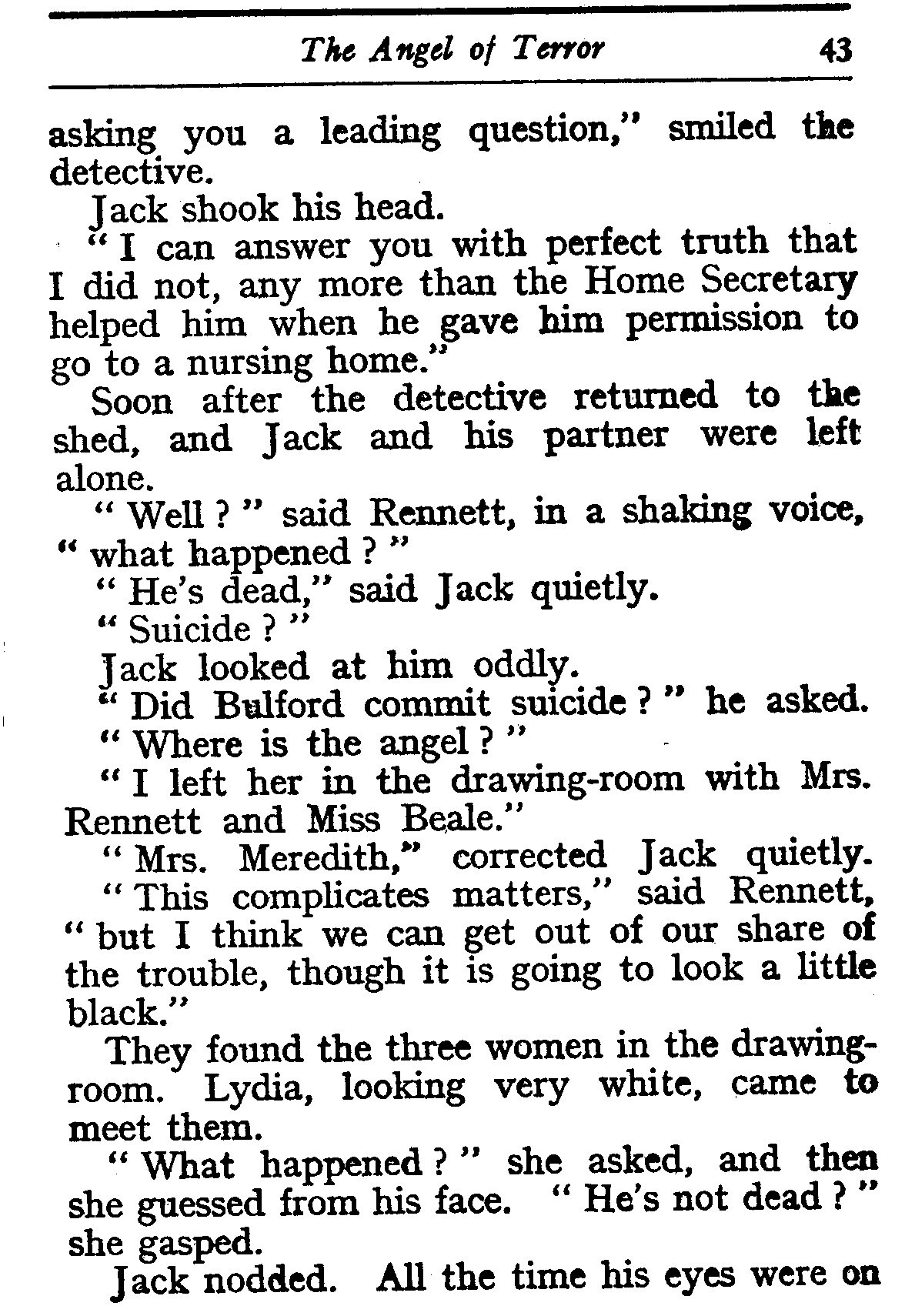 The Angel of Terror 43

asking you a leading question," smiled the detective.

Jack shook his head.

"I can answer you with perfect truth that I did not, any more than the Home Secretary helped him when he gave him permission to go to a nursing home."

Soon after the detective returned to the shed, and Jack and his partner were left alone.

"Well?" said Rennett, in a shaking voice, "what happened?"

"He's dead," said Jack quietly.

"Suicide?"

Jack looked at him oddly.

"Did Bulford commit suicide?" he asked. "Where is the angel?"

"I left her in the drawing-room with Mrs. Rennett and Miss Beale."

"Mrs. Meredith," corrected Jack quietly.

"This complicates matters," said Rennett, "but I think we can get out of our share of the trouble, though it is going to look a little black."

They found the three women in the drawing-room. Lydia, looking very white, came to meet them.

"What happened?" she asked, and then she guessed from his face. "He's not dead?" she gasped.

Jack nodded. All the time his eyes were on